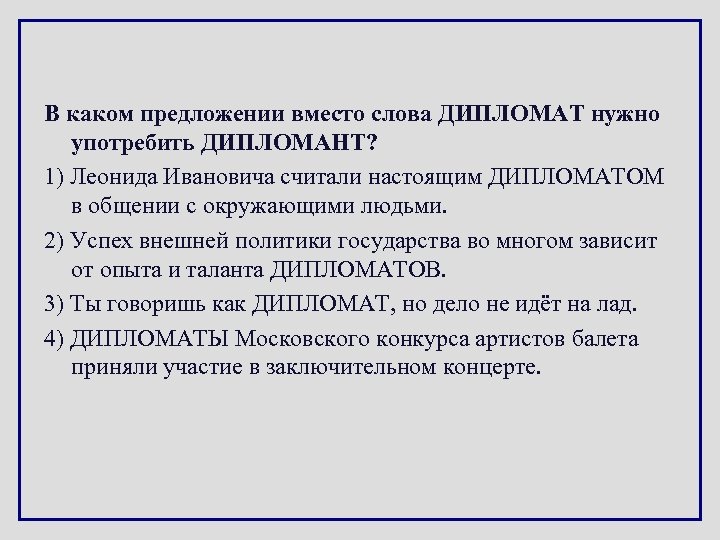 В каком предложении вместо слова ДИПЛОМАТ нужно употребить ДИПЛОМАНТ?

1) Леонида Ивановича считали настоящим ДИПЛОМАТОМ в общении с окружающими людьми.

2) Успех внешней политики государства во многом зависит от опыта и таланта ДИПЛОМАТОВ.

3) Ты говоришь как ДИПЛОМАТ, но дело не идёт на лад.

4) ДИПЛОМАТЫ Московского конкурса артистов балета приняли участие в заключительном концерте.